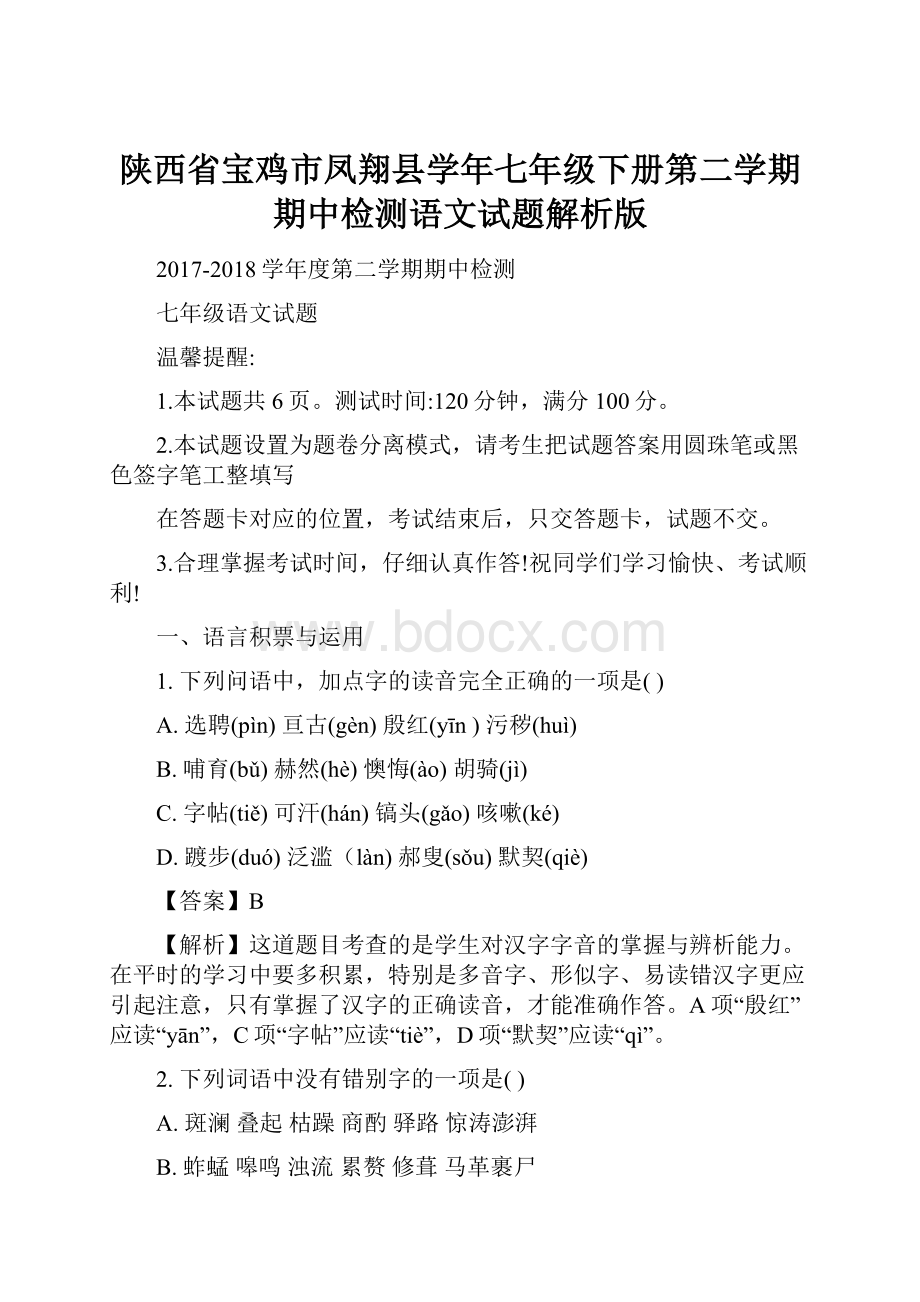 陕西省宝鸡市凤翔县学年七年级下册第二学期期中检测语文试题解析版

2017-2018 学年度第二学期期中检测

七年级语文试题

温馨提醒:

1.本试题共 6 页。测试时间:120 分钟，满分 100 分。

2.本试题设置为题卷分离模式，请考生把试题答案用圆珠笔或黑色签字笔工整填写

在答题卡对应的位置，考试结束后，只交答题卡，试题不交。

3.合理掌握考试时间，仔细认真作答!祝同学们学习愉快、考试顺利!

一、语言积票与运用

www.bdocx.com

1. 下列问语中，加点字的读音完全正确的一项是( )

A. 选聘(pìn) 亘古(gèn) 殷红(yīn ) 污秽(huì)

B. 哺育(bǔ) 赫然(hè) 懊悔(ào) 胡骑(jì)

C. 字帖(tiě) 可汗(hán) 镐头(gǎo) 咳嗽(ké)

D. 踱步(duó) 泛滥（làn) 郝叟(sǒu) 默契(qiè)

【答案】B

【解析】这道题目考查的是学生对汉字字音的掌握与辨析能力。在平时的学习中要多积累，特别是多音字、形似字、易读错汉字更应引起注意，只有掌握了汉字的正确读音，才能准确作答。A 项“殷红”应读“yān”，C 项“字帖”应读“tiè”，D 项“默契”应读“qì”。

2. 下列词语中没有错别字的一项是( )

A. 斑澜 叠起 枯躁 商酌 驿路 惊涛澎湃

B. 蚱蜢 嗥鸣 浊流 累赘 修葺 马革裹尸